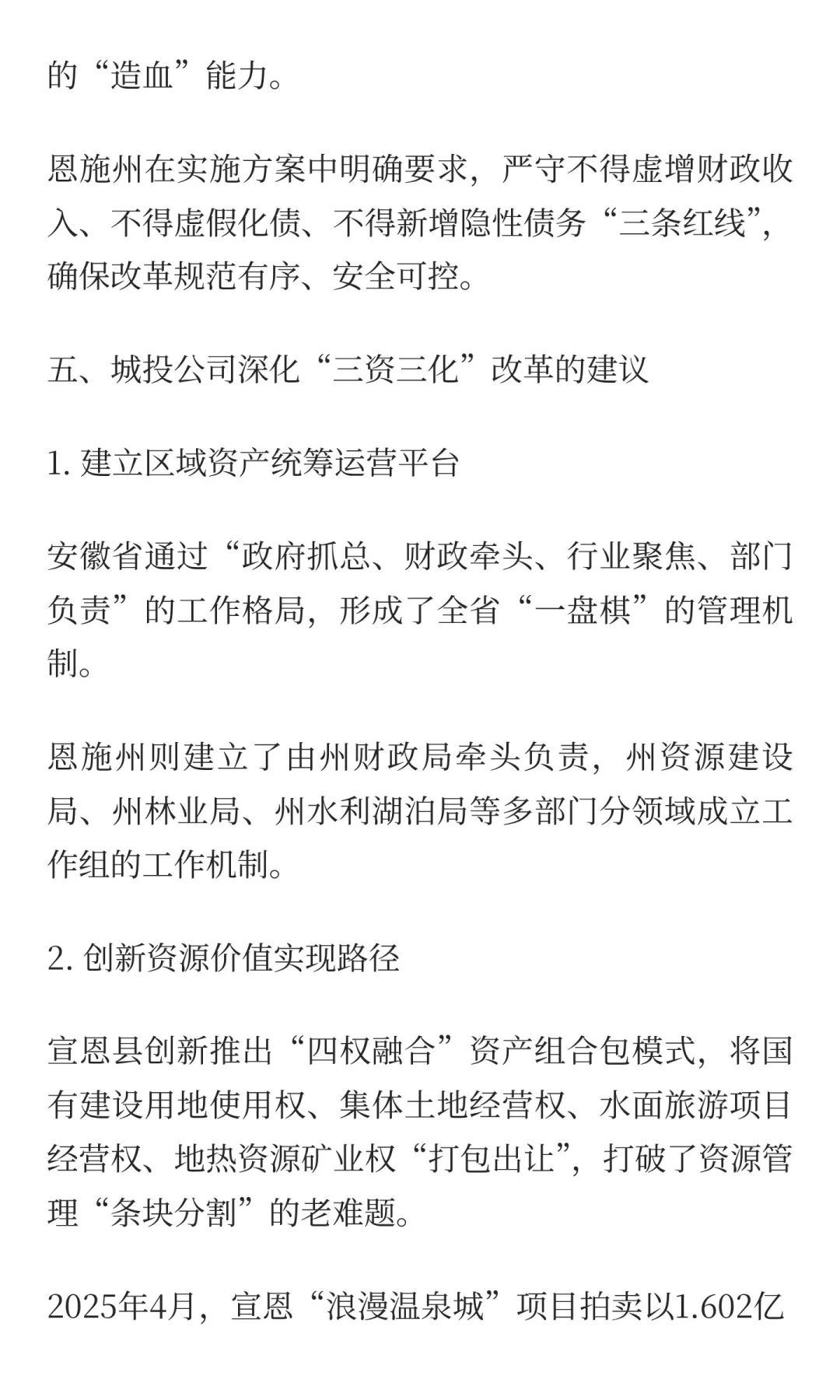 的“造血”能力。

恩施州在实施方案中明确要求，严守不得虚增财政收入、不得虚假化债、不得新增隐性债务“三条红线”，确保改革规范有序、安全可控。

五、城投公司深化“三资三化”改革的建议

1. 建立区域资产统筹运营平台

安徽省通过“政府抓总、财政牵头、行业聚焦、部门负责”的工作格局，形成了全省“一盘棋”的管理机制。

恩施州则建立了由州财政局牵头负责，州资源建设局、州林业局、州水利湖泊局等多部门分领域成立工作组的工作机制。

2. 创新资源价值实现路径

宣恩县创新推出“四权融合”资产组合包模式，将国有建设用地使用权、集体土地经营权、水面旅游项目经营权、地热资源矿业权“打包出让”，打破了资源管理“条块分割”的老难题。

2025年4月，宣恩“浪漫温泉城”项目拍卖以1.602亿